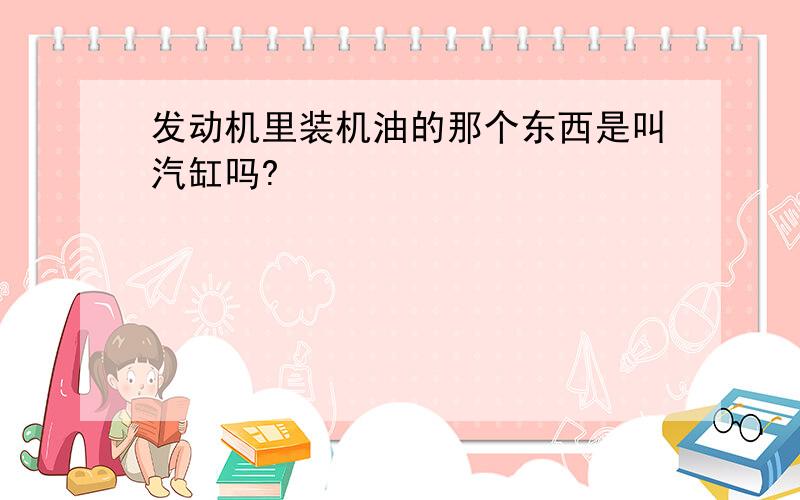 发动机里装机油的那个东西是叫汽缸吗?